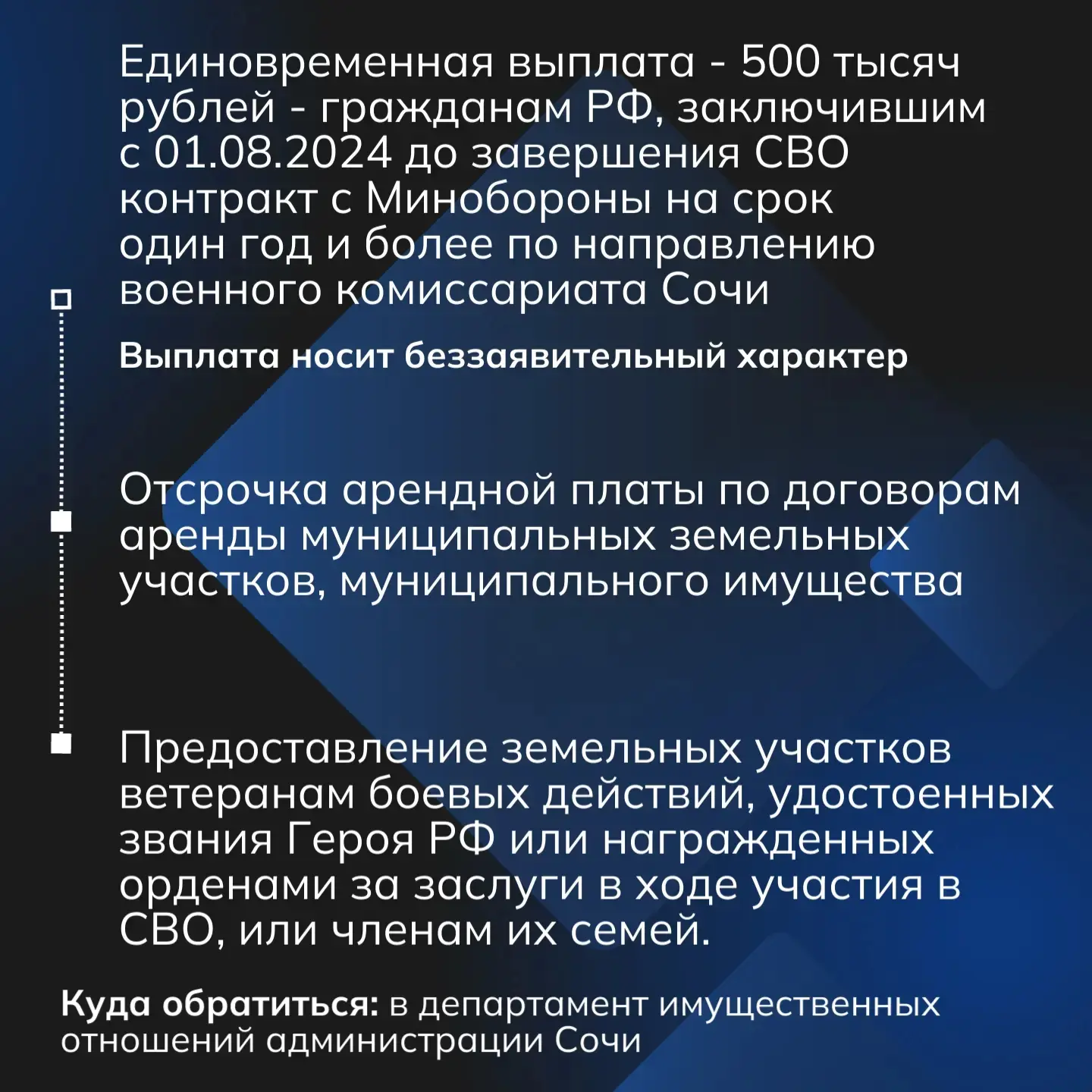 Единовременная выплата - 500 тысяч рублей - гражданам РФ, заключившим с 01.08.2024 до завершения СВО контракт с Минобороны на срок один год и более по направлению военного комиссариата Сочи

Выплата носит беззаявительный характер

Отсрочка арендной платы по договорам аренды муниципальных земельных участков, муниципального имущества

Предоставление земельных участков ветеранам боевых действий, удостоенных звания Героя РФ или награжденных орденами за заслуги в ходе участия в СВО, или членам их семей.

Куда обратиться: в департамент имущественных отношений администрации Сочи